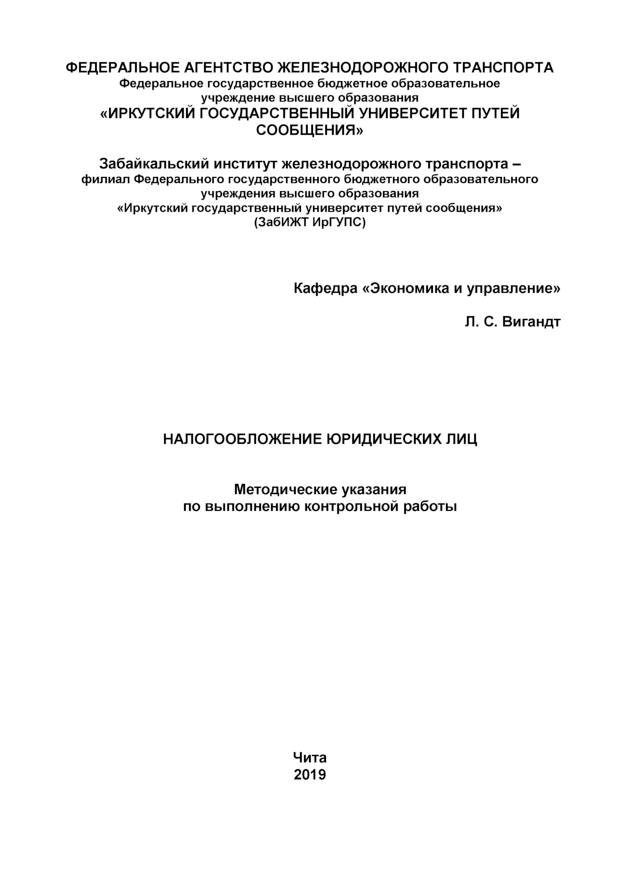 ФЕДЕРАЛЬНОЕ АГЕНТСТВО ЖЕЛЕЗНОДОРОЖНОГО ТРАНСПОРТА
Федеральное государственное бюджетное образовательное учреждение высшего образования
«ИРКУТСКИЙ ГОСУДАРСТВЕННЫЙ УНИВЕРСИТЕТ ПУТЕЙ СООБЩЕНИЯ»

Забайкальский институт железнодорожного транспорта –
филиал Федерального государственного бюджетного образовательного учреждения высшего образования
«Иркутский государственный университет путей сообщения»
(ЗабИЖТ ИрГУПС)

Кафедра «Экономика и управление»

Л. С. Вигандт

НАЛОГООБЛОЖЕНИЕ ЮРИДИЧЕСКИХ ЛИЦ

Методические указания
по выполнению контрольной работы

Чита
2019